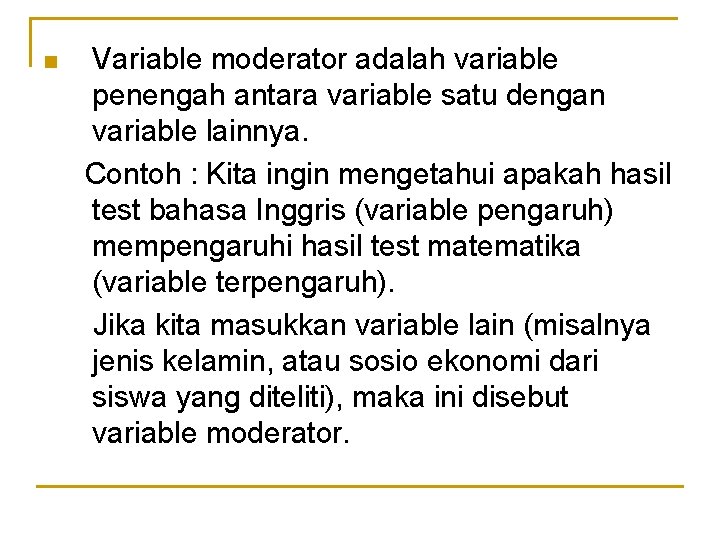 Variable moderator adalah variable penengah antara variable satu dengan variable lainnya.

Contoh : Kita ingin mengetahui apakah hasil test bahasa Inggris (variable pengaruh) mempengaruhi hasil test matematika (variable terpengaruh).

Jika kita masukkan variable lain (misalnya jenis kelamin, atau sosio ekonomi dari siswa yang diteliti), maka ini disebut variable moderator.